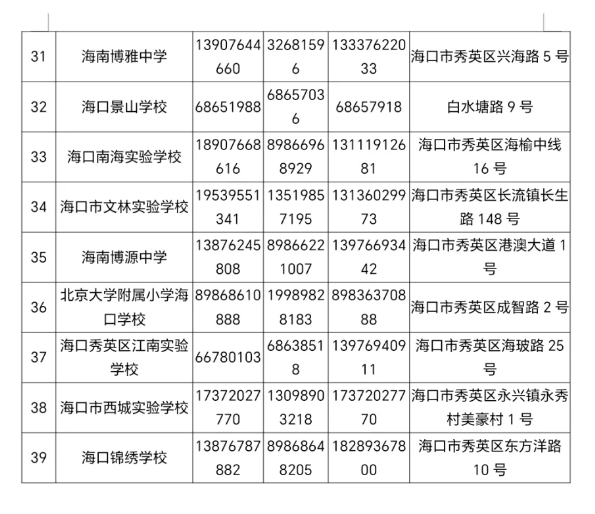 | 31 | 海南博雅中学 | 13907644660 | 32681596 | 13337622033 | 海口市秀英区兴海路5号 |
|---|---|---|---|---|---|
| 32 | 海口景山学校 | 68651988 | 68657036 | 68657918 | 白水塘路9号 |
| 33 | 海口南海实验学校 | 18907668616 | 89866968929 | 13111912681 | 海口市秀英区海榆中线16号 |
| 34 | 海口市文林实验学校 | 19539551341 | 13519857195 | 13136029973 | 海口市秀英区长流镇长生路148号 |
| 35 | 海南博源中学 | 13876245808 | 89866221007 | 13976693442 | 海口市秀英区港澳大道1号 |
| 36 | 北京大学附属小学海口学校 | 89868610888 | 19989828183 | 89836370888 | 海口市秀英区成智路2号 |
| 37 | 海口秀英区江南实验学校 | 66780103 | 68638518 | 13976940911 | 海口市秀英区海玻路25号 |
| 38 | 海口市西城实验学校 | 17372027770 | 13098903218 | 17372027770 | 海口市秀英区永兴镇永秀村美豪村1号 |
| 39 | 海口锦绣学校 | 13876787882 | 89868648205 | 18289367800 | 海口市秀英区东方洋路10号 |